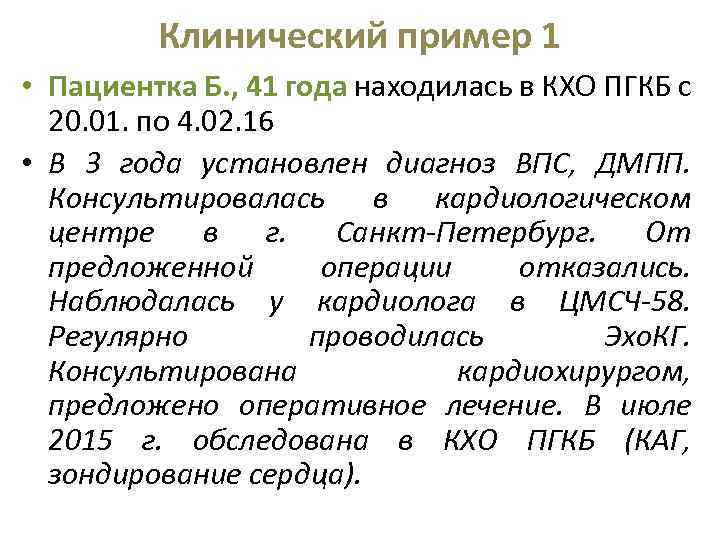 Клинический пример 1

• Пациентка Б., 41 года находилась в КХО ПГКБ с 20.01. по 4.02.16

• В 3 года установлен диагноз ВПС, ДМПП. Консультировалась в кардиологическом центре в г. Санкт-Петербург. От предложенной операции отказались. Наблюдалась у кардиолога в ЦМСЧ-58. Регулярно проводилась ЭхоКГ. Консультирована кардиохирургом, предложено оперативное лечение. В июле 2015 г. обследована в КХО ПГКБ (КАГ, зондирование сердца).